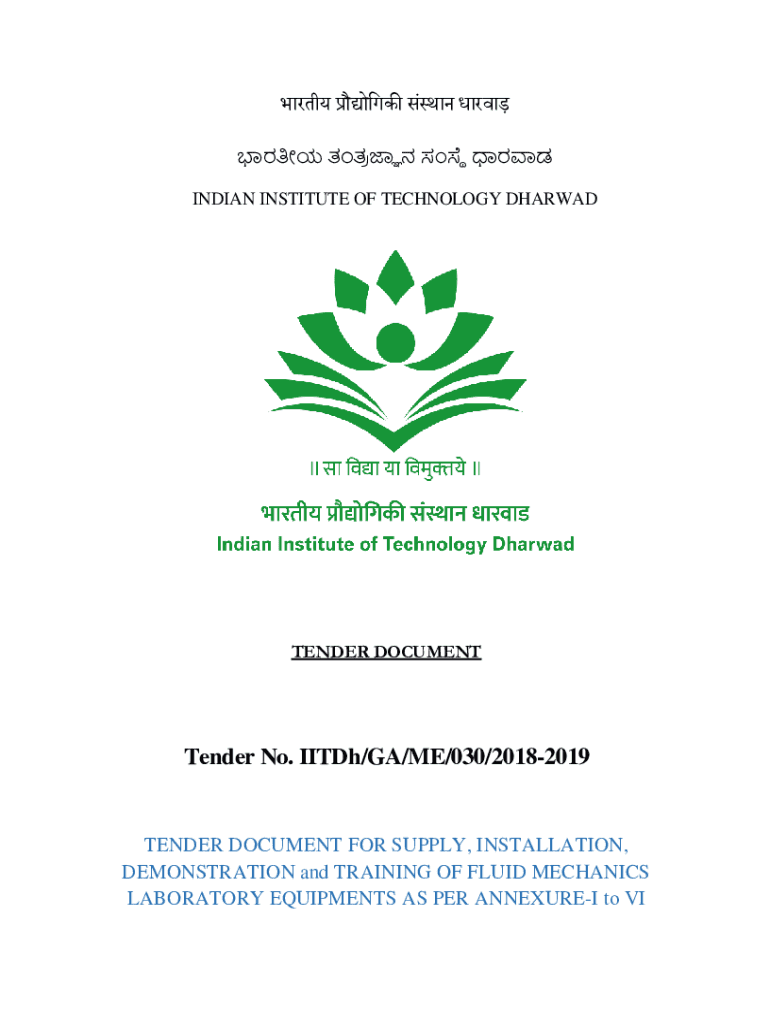 भारतीय प्रौद्योगिकी संस्थान धारवाड़

ಭಾರತೀಯ ತಂತ್ರಜ್ಞಾನ ಸಂಸ್ಥೆ ಧಾರವಾಡ

INDIAN INSTITUTE OF TECHNOLOGY DHARWAD

॥ सा विद्या या विमुक्तये ॥

भारतीय प्रौद्योगिकी संस्थान धारवाड

Indian Institute of Technology Dharwad

TENDER DOCUMENT

Tender No. IITDh/GA/ME/030/2018-2019

TENDER DOCUMENT FOR SUPPLY, INSTALLATION, DEMONSTRATION and TRAINING OF FLUID MECHANICS LABORATORY EQUIPMENTS AS PER ANNEXURE-I to VI